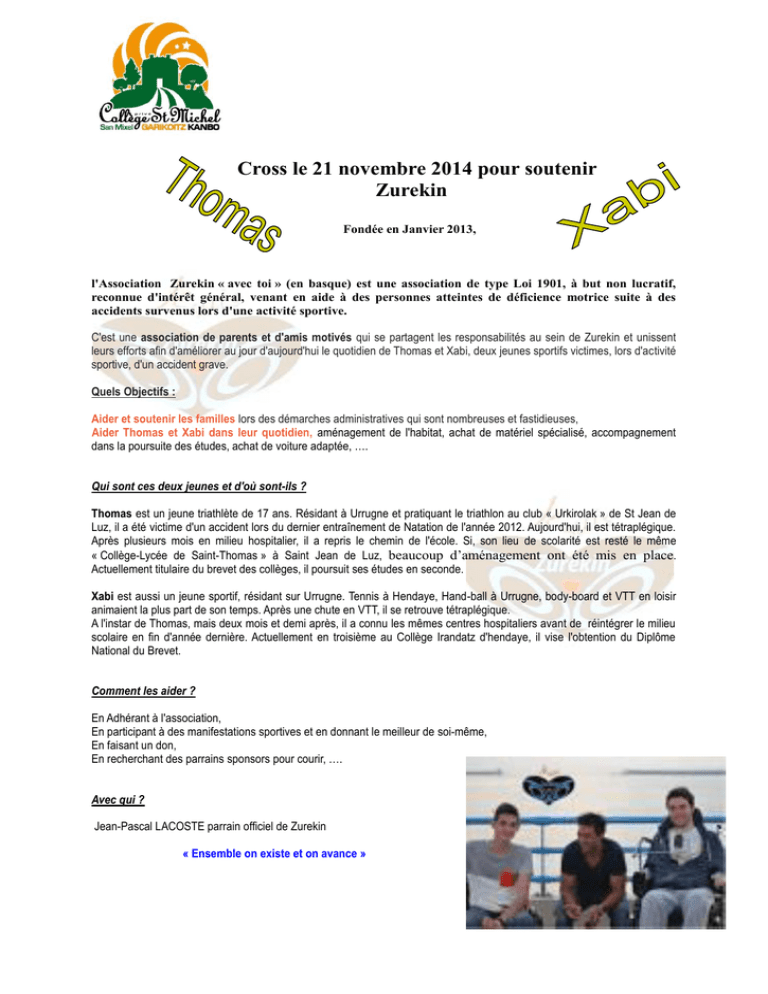 Collège St Michel
San Mixel GARIKOITZ KANBO

Thomas

Cross le 21 novembre 2014 pour soutenir Zurekin

Xabi

Fondée en Janvier 2013,

l'Association Zurekin « avec toi » (en basque) est une association de type Loi 1901, à but non lucratif, reconnue d'intérêt général, venant en aide à des personnes atteintes de déficience motrice suite à des accidents survenus lors d'une activité sportive.

C'est une association de parents et d'amis motivés qui se partagent les responsabilités au sein de Zurekin et unissent leurs efforts afin d'améliorer au jour d'aujourd'hui le quotidien de Thomas et Xabi, deux jeunes sportifs victimes, lors d'activité sportive, d'un accident grave.

Quels Objectifs :

Aider et soutenir les familles lors des démarches administratives qui sont nombreuses et fastidieuses,
Aider Thomas et Xabi dans leur quotidien, aménagement de l'habitat, achat de matériel spécialisé, accompagnement dans la poursuite des études, achat de voiture adaptée, ….

Qui sont ces deux jeunes et d'où sont-ils ?

Thomas est un jeune triathlète de 17 ans. Résidant à Urrugne et pratiquant le triathlon au club « Urkirolak » de St Jean de Luz, il a été victime d'un accident lors du dernier entraînement de Natation de l'année 2012. Aujourd'hui, il est tétraplégique. Après plusieurs mois en milieu hospitalier, il a repris le chemin de l'école. Si, son lieu de scolarité est resté le même « Collège-Lycée de Saint-Thomas » à Saint Jean de Luz, beaucoup d'aménagement ont été mis en place. Actuellement titulaire du brevet des collèges, il poursuit ses études en seconde.

Xabi est aussi un jeune sportif, résidant sur Urrugne. Tennis à Hendaye, Hand-ball à Urrugne, body-board et VTT en loisir animaient la plus part de son temps. Après une chute en VTT, il se retrouve tétraplégique.
A l'instar de Thomas, mais deux mois et demi après, il a connu les mêmes centres hospitaliers avant de réintégrer le milieu scolaire en fin d'année dernière. Actuellement en troisième au Collège Irandatz d'hendaye, il vise l'obtention du Diplôme National du Brevet.

Comment les aider ?

En Adhérant à l'association,
En participant à des manifestations sportives et en donnant le meilleur de soi-même,
En faisant un don,
En recherchant des parrains sponsors pour courir, ….

Avec qui ?

Jean-Pascal LACOSTE parrain officiel de Zurekin

« Ensemble on existe et on avance »

Zurekin